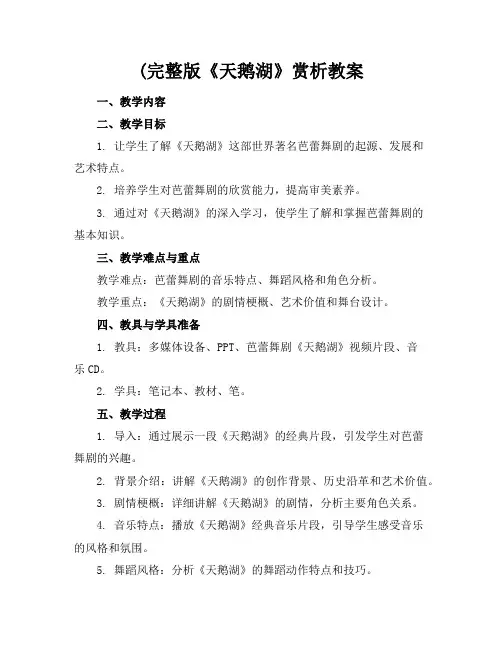 (完整版《天鹅湖》赏析教案

一、教学内容

二、教学目标

1. 让学生了解《天鹅湖》这部世界著名芭蕾舞剧的起源、发展和艺术特点。

2. 培养学生对芭蕾舞剧的欣赏能力，提高审美素养。

3. 通过对《天鹅湖》的深入学习，使学生了解和掌握芭蕾舞剧的基本知识。

三、教学难点与重点

教学难点：芭蕾舞剧的音乐特点、舞蹈风格和角色分析。

教学重点：《天鹅湖》的剧情梗概、艺术价值和舞台设计。

四、教具与学具准备

1. 教具：多媒体设备、PPT、芭蕾舞剧《天鹅湖》视频片段、音乐CD。

2. 学具：笔记本、教材、笔。

五、教学过程

1. 导入：通过展示一段《天鹅湖》的经典片段，引发学生对芭蕾舞剧的兴趣。

2. 背景介绍：讲解《天鹅湖》的创作背景、历史沿革和艺术价值。

3. 剧情梗概：详细讲解《天鹅湖》的剧情，分析主要角色关系。

4. 音乐特点：播放《天鹅湖》经典音乐片段，引导学生感受音乐的风格和氛围。

5. 舞蹈风格：分析《天鹅湖》的舞蹈动作特点和技巧。